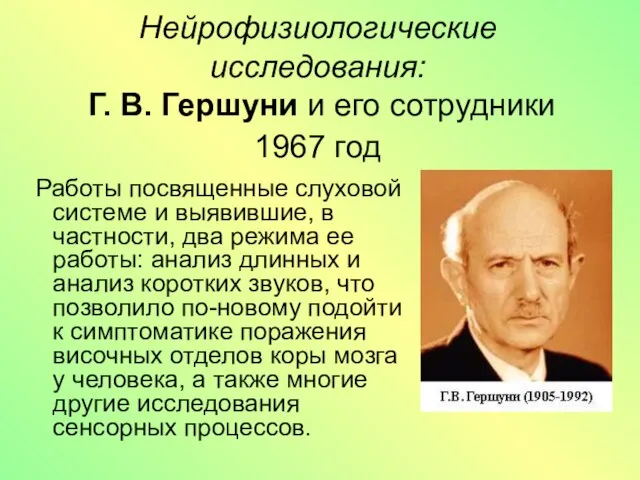 Нейрофизиологические исследования:
Г. В. Гершуни и его сотрудники
1967 год

Работы посвященные слуховой системе и выявившие, в частности, два режима ее работы: анализ длинных и анализ коротких звуков, что позволило по-новому подойти к симптоматике поражения височных отделов коры мозга у человека, а также многие другие исследования сенсорных процессов.

Г.В. Гершуни (1905-1992)